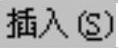 插入(S)